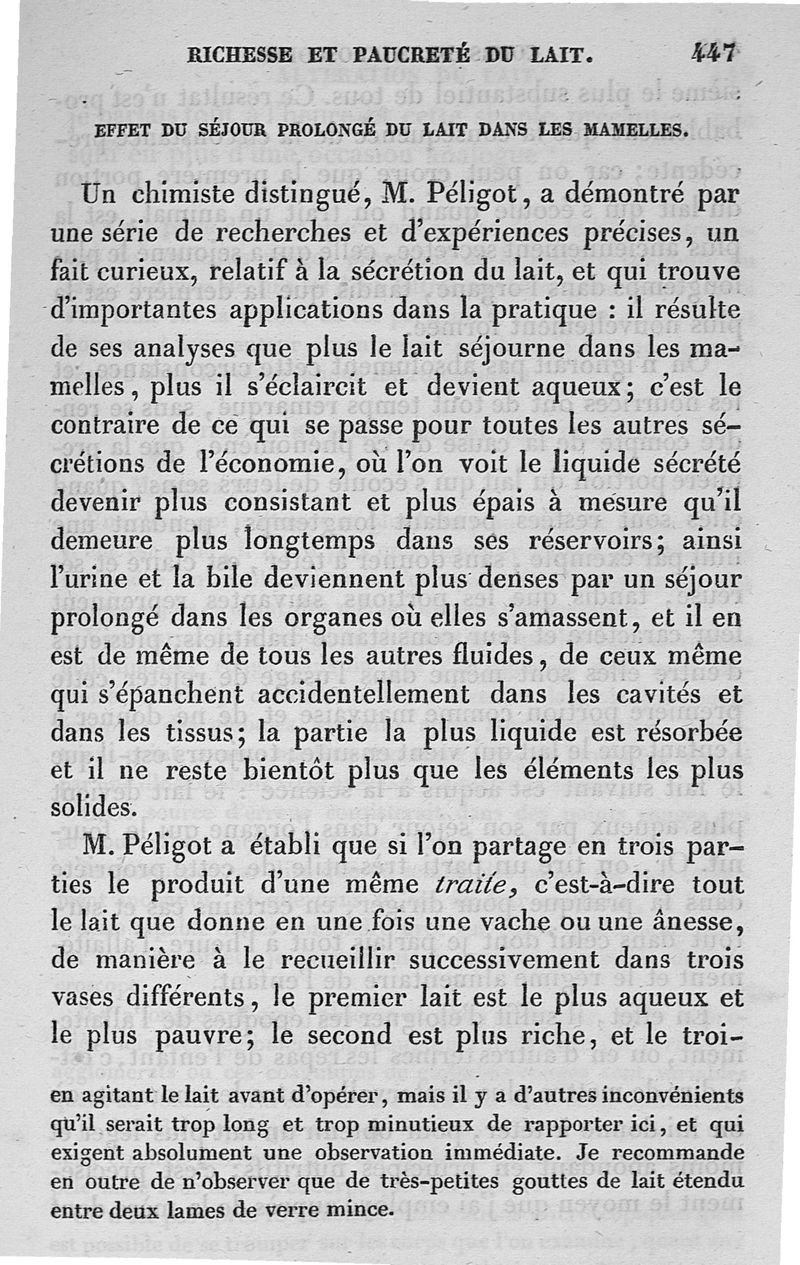 RICHESSE ET PAUCRETÉ DU LAIT. 447

EFFET DU SÉJOUR PROLONGÉ DU LAIT DANS LES MAMELLES.

Un chimiste distingué, M. Péligot, a démontré par une série de recherches et d'expériences précises, un fait curieux, relatif à la sécrétion du lait, et qui trouve d'importantes applications dans la pratique : il résulte de ses analyses que plus le lait séjourne dans les mamelles, plus il s'éclaircit et devient aqueux; c'est le contraire de ce qui se passe pour toutes les autres sécrétions de l'économie, où l'on voit le liquide sécrété devenir plus consistant et plus épais à mesure qu'il demeure plus longtemps dans ses réservoirs; ainsi l'urine et la bile deviennent plus denses par un séjour prolongé dans les organes où elles s'amassent, et il en est de même de tous les autres fluides, de ceux même qui s'épanchent accidentellement dans les cavités et dans les tissus; la partie la plus liquide est résorbée et il ne reste bientôt plus que les éléments les plus solides.

M. Péligot a établi que si l'on partage en trois parties le produit d'une même traite, c'est-à-dire tout le lait que donne en une fois une vache ou une ânesse, de manière à le recueillir successivement dans trois vases différents, le premier lait est le plus aqueux et le plus pauvre; le second est plus riche, et le troi-

en agitant le lait avant d'opérer, mais il y a d'autres inconvénients qu'il serait trop long et trop minutieux de rapporter ici, et qui exigent absolument une observation immédiate. Je recommande en outre de n'observer que de très-petites gouttes de lait étendu entre deux lames de verre mince.